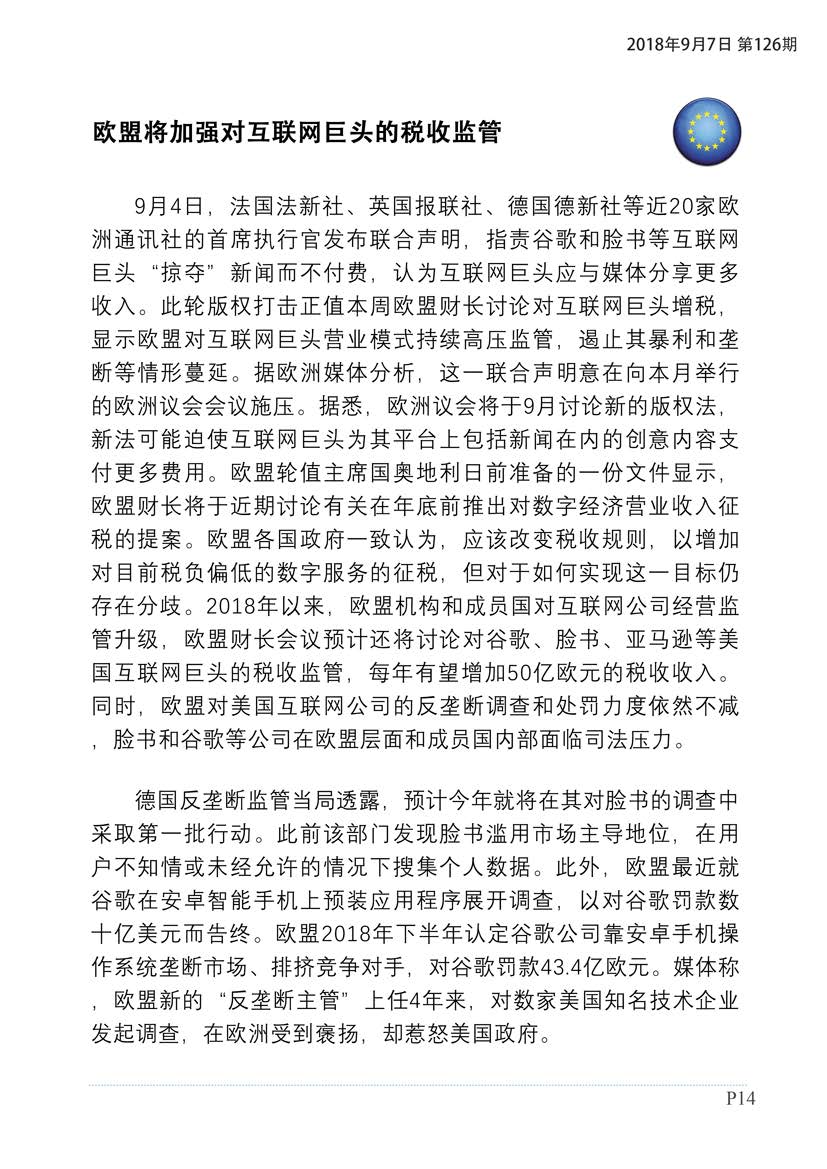 2018年9月7日 第126期

欧盟将加强对互联网巨头的税收监管

9月4日，法国法新社、英国报联社、德国德新社等近20家欧洲通讯社的首席执行官发布联合声明，指责谷歌和脸书等互联网巨头“掠夺”新闻而不付费，认为互联网巨头应与媒体分享更多收入。此轮版权打击正值本周欧盟财长讨论对互联网巨头增税，显示欧盟对互联网巨头营业模式持续高压监管，遏止其暴利和垄断等情形蔓延。据欧洲媒体分析，这一联合声明意在向本月举行的欧洲议会会议施压。据悉，欧洲议会将于9月讨论新的版权法，新法可能迫使互联网巨头为其平台上包括新闻在内的创意内容支付更多费用。欧盟轮值主席国奥地利日前准备的一份文件显示，欧盟财长将于近期讨论有关在年底前推出对数字经济营业收入征税的提案。欧盟各国政府一致认为，应该改变税收规则，以增加对目前税负偏低的数字服务的征税，但对于如何实现这一目标仍存在分歧。2018年以来，欧盟机构和成员国对互联网公司经营监管升级，欧盟财长会议预计还将讨论对谷歌、脸书、亚马逊等美国互联网巨头的税收监管，每年有望增加50亿欧元的税收收入。同时，欧盟对美国互联网公司的反垄断调查和处罚力度依然不减，脸书和谷歌等公司在欧盟层面和成员国内部面临司法压力。

德国反垄断监管当局透露，预计今年就将在其对脸书的调查中采取第一批行动。此前该部门发现脸书滥用市场主导地位，在用户不知情或未经允许的情况下搜集个人数据。此外，欧盟最近就谷歌在安卓智能手机上预装应用程序展开调查，以对谷歌罚款数十亿美元而告终。欧盟2018年下半年认定谷歌公司靠安卓手机操作系统垄断市场、排挤竞争对手，对谷歌罚款43.4亿欧元。媒体称，欧盟新的“反垄断主管”上任4年来，对数家美国知名技术企业发起调查，在欧洲受到褒扬，却惹怒美国政府。

P14